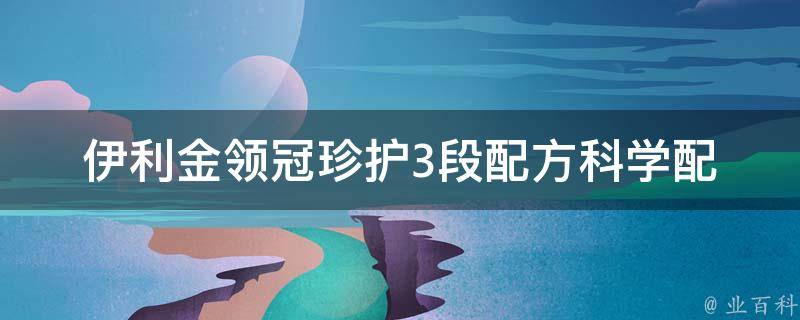 伊利金领冠珍护3段配方科学配

@ 业百科